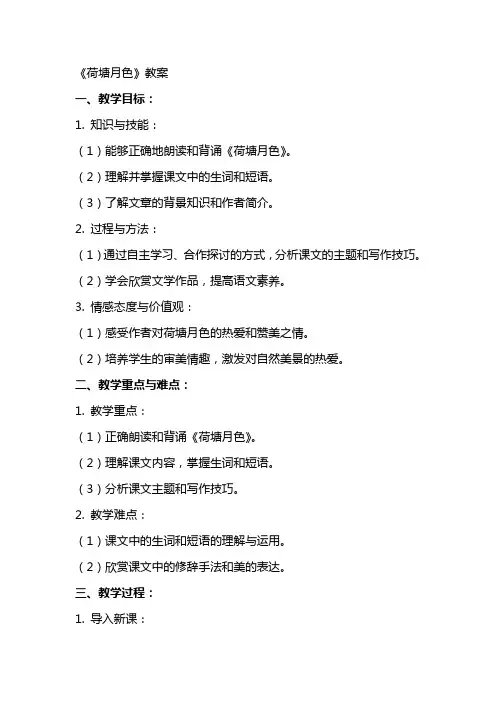 《荷塘月色》教案

一、教学目标：

1. 知识与技能：

（1）能够正确地朗读和背诵《荷塘月色》。

（2）理解并掌握课文中的生词和短语。

（3）了解文章的背景知识和作者简介。

2. 过程与方法：

（1）通过自主学习、合作探讨的方式，分析课文的主题和写作技巧。

（2）学会欣赏文学作品，提高语文素养。

3. 情感态度与价值观：

（1）感受作者对荷塘月色的热爱和赞美之情。

（2）培养学生的审美情趣，激发对自然美景的热爱。

二、教学重点与难点：

1. 教学重点：

（1）正确朗读和背诵《荷塘月色》。

（2）理解课文内容，掌握生词和短语。

（3）分析课文主题和写作技巧。

2. 教学难点：

（1）课文中的生词和短语的理解与运用。

（2）欣赏课文中的修辞手法和美的表达。

三、教学过程：

1. 导入新课：